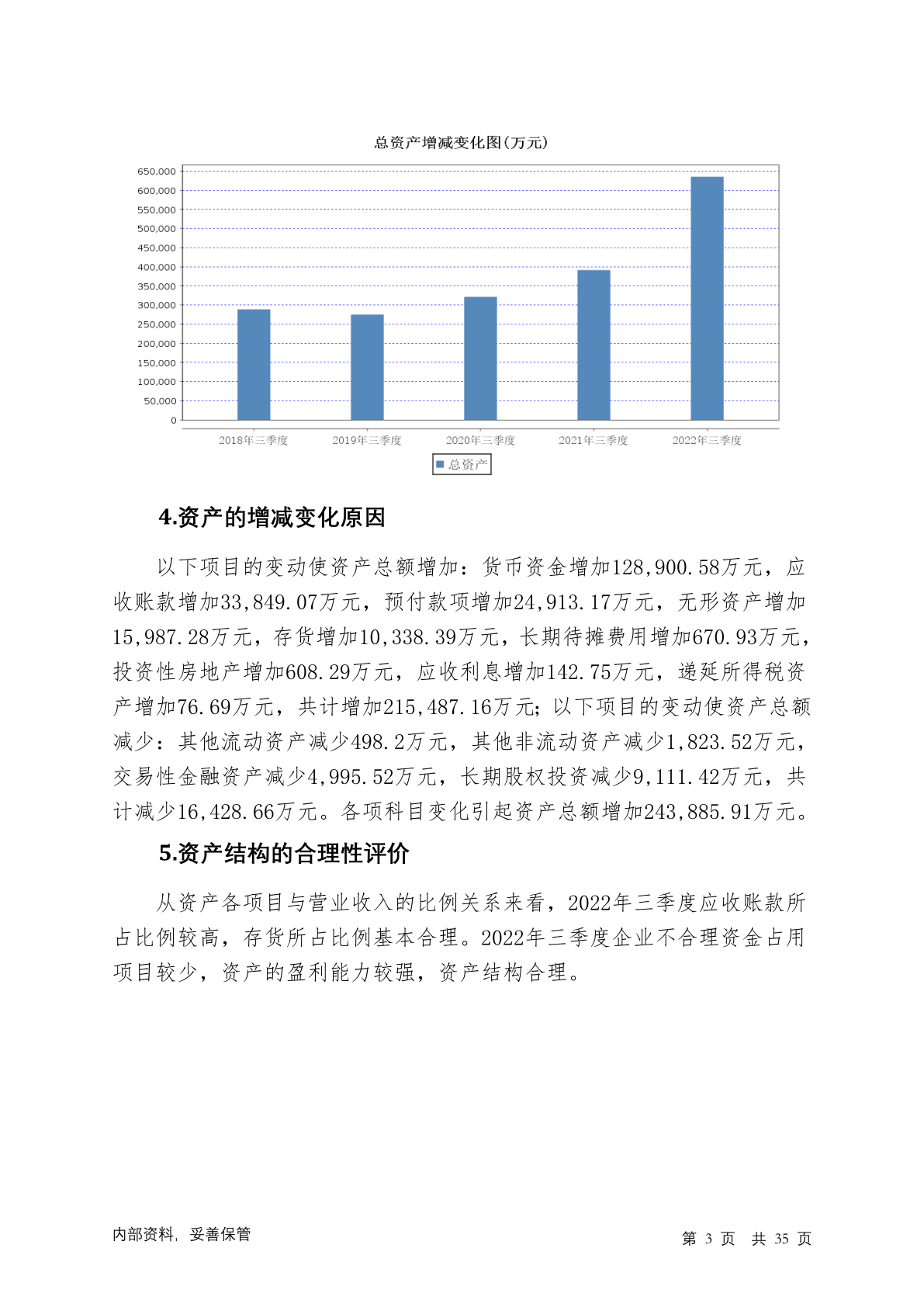 总资产增减变化图(万元)

650,000
600,000
550,000
500,000
450,000
400,000
350,000
300,000
250,000
200,000
150,000
100,000
50,000
0

2018年三季度 2019年三季度 2020年三季度 2021年三季度 2022年三季度

总资产

4.资产的增减变化原因

以下项目的变动使资产总额增加：货币资金增加128,900.58万元，应收账款增加33,849.07万元，预付款项增加24,913.17万元，无形资产增加15,987.28万元，存货增加10,338.39万元，长期待摊费用增加670.93万元，投资性房地产增加608.29万元，应收利息增加142.75万元，递延所得税资产增加76.69万元，共计增加215,487.16万元；以下项目的变动使资产总额减少：其他流动资产减少498.2万元，其他非流动资产减少1,823.52万元，交易性金融资产减少4,995.52万元，长期股权投资减少9,111.42万元，共计减少16,428.66万元。各项科目变化引起资产总额增加243,885.91万元。

5.资产结构的合理性评价

从资产各项目与营业收入的比例关系来看，2022年三季度应收账款所占比例较高，存货所占比例基本合理。2022年三季度企业不合理资金占用项目较少，资产的盈利能力较强，资产结构合理。

内部资料，妥善保管

第 3 页 共 35 页